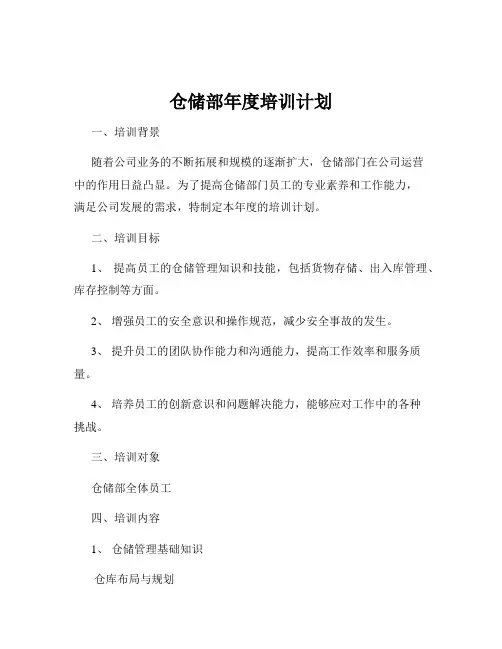 仓储部年度培训计划

一、培训背景

随着公司业务的不断拓展和规模的逐渐扩大，仓储部门在公司运营中的作用日益凸显。为了提高仓储部门员工的专业素养和工作能力，满足公司发展的需求，特制定本年度的培训计划。

二、培训目标

1、 提高员工的仓储管理知识和技能，包括货物存储、出入库管理、库存控制等方面。

2、 增强员工的安全意识和操作规范，减少安全事故的发生。

3、 提升员工的团队协作能力和沟通能力，提高工作效率和服务质量。

4、 培养员工的创新意识和问题解决能力，能够应对工作中的各种挑战。

三、培训对象

仓储部全体员工

四、培训内容

1、 仓储管理基础知识

仓库布局与规划